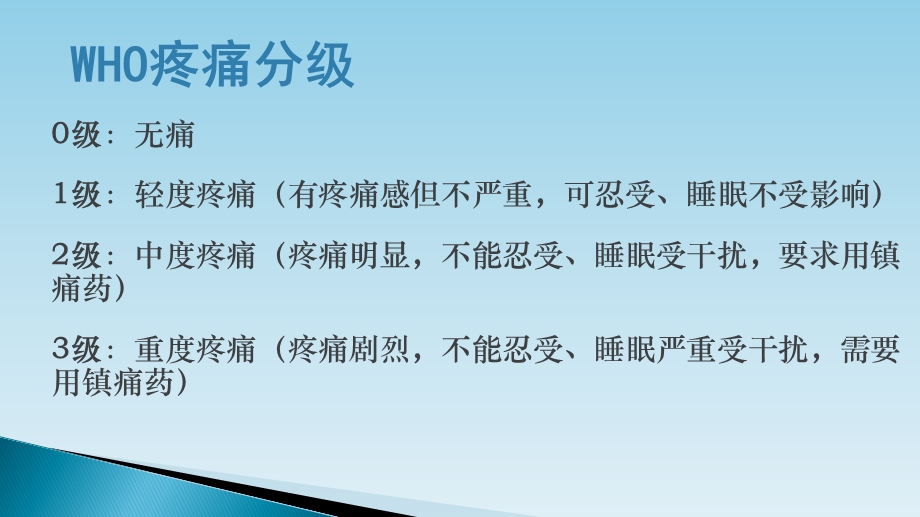 WHO疼痛分级

0级：无痛

1级：轻度疼痛（有疼痛感但不严重，可忍受、睡眠不受影响）

2级：中度疼痛（疼痛明显，不能忍受、睡眠受干扰，要求用镇痛药）

3级：重度疼痛（疼痛剧烈，不能忍受、睡眠严重受干扰，需要用镇痛药）